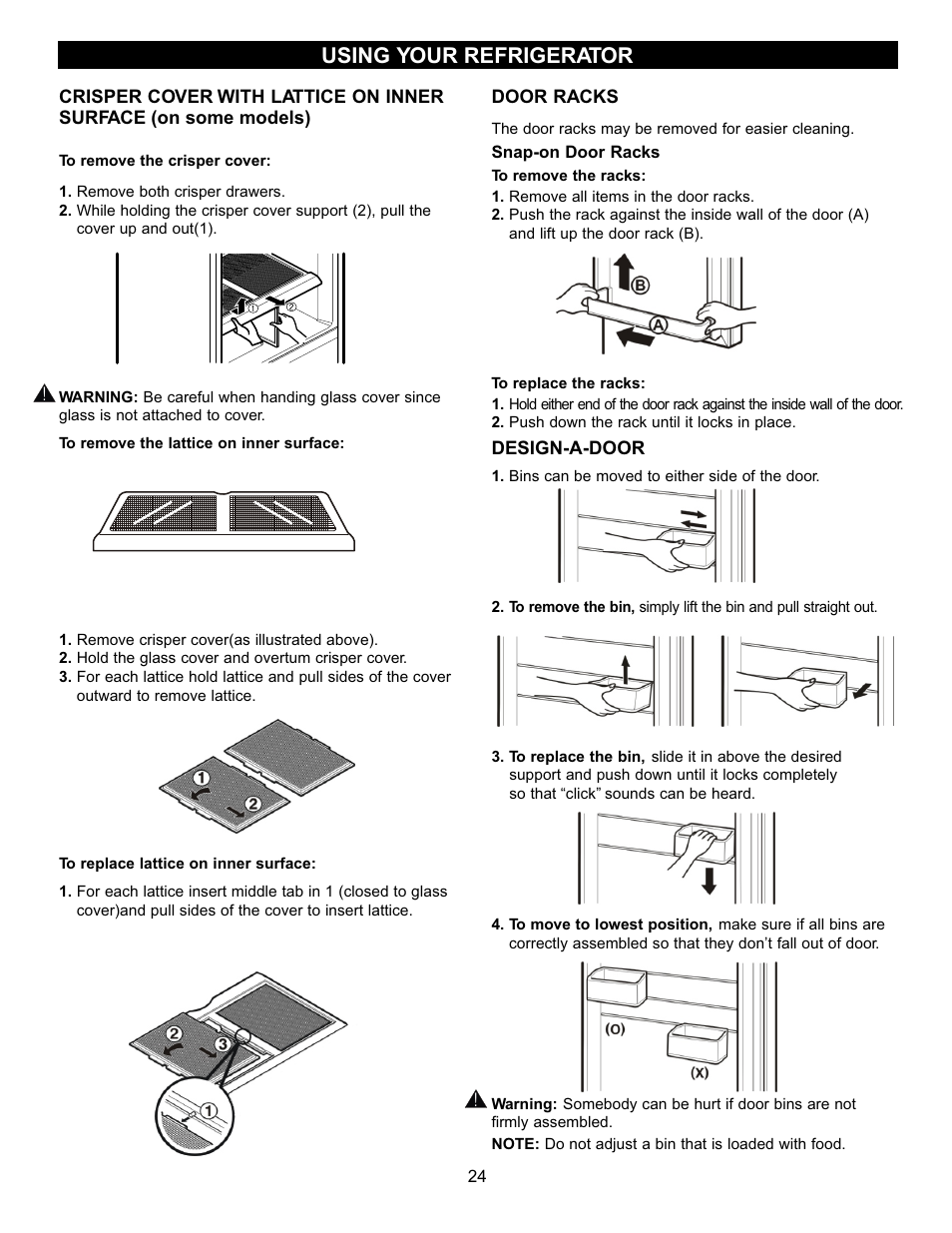 USING YOUR REFRIGERATOR

CRISPER COVER WITH LATTICE ON INNER SURFACE (on some models)

To remove the crisper cover:

1. Remove both crisper drawers.
2. While holding the crisper cover support (2), pull the cover up and out(1).

①
②

WARNING: Be careful when handing glass cover since glass is not attached to cover.

To remove the lattice on inner surface:

1. Remove crisper cover(as illustrated above).
2. Hold the glass cover and overtum crisper cover.
3. For each lattice hold lattice and pull sides of the cover outward to remove lattice.

1
2

To replace lattice on inner surface:

1. For each lattice insert middle tab in 1 (closed to glass cover)and pull sides of the cover to insert lattice.

2
3
1

DOOR RACKS

The door racks may be removed for easier cleaning.

Snap-on Door Racks

To remove the racks:

1. Remove all items in the door racks.
2. Push the rack against the inside wall of the door (A) and lift up the door rack (B).

B
A

To replace the racks:

1. Hold either end of the door rack against the inside wall of the door.
2. Push down the rack until it locks in place.

DESIGN-A-DOOR

1. Bins can be moved to either side of the door.

2. To remove the bin, simply lift the bin and pull straight out.

3. To replace the bin, slide it in above the desired support and push down until it locks completely so that “click” sounds can be heard.

4. To move to lowest position, make sure if all bins are correctly assembled so that they don’t fall out of door.

(O)
(X)

Warning: Somebody can be hurt if door bins are not firmly assembled.

NOTE: Do not adjust a bin that is loaded with food.

24